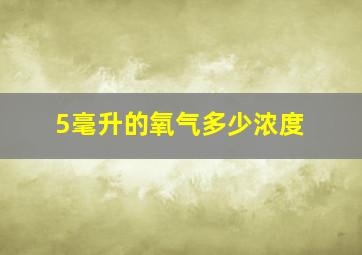 5毫升的氧气多少浓度